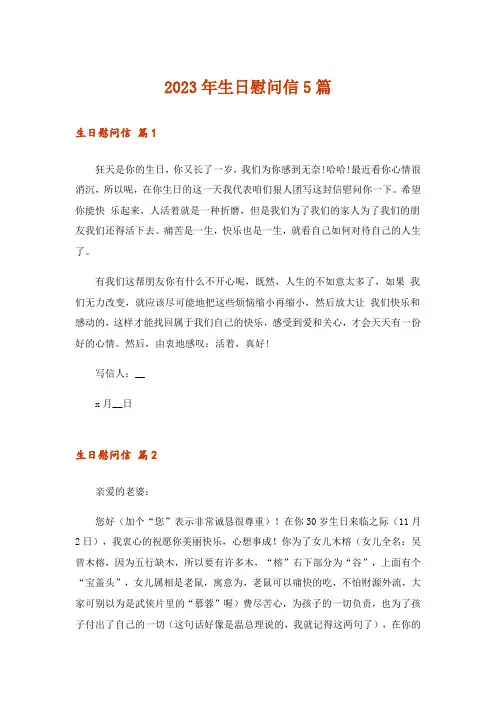 2023年生日慰问信5篇

生日慰问信 篇1

狂天是你的生日，你又长了一岁，我们为你感到无奈!哈哈!最近看你心情很消沉，所以呢，在你生日的这一天我代表咱们狠人团写这封信慰问你一下。希望你能快 乐起来，人活着就是一种折磨，但是我们为了我们的家人为了我们的朋友我们还得活下去。痛苦是一生，快乐也是一生，就看自己如何对待自己的人生了。

有我们这帮朋友你有什么不开心呢，既然，人生的不如意太多了，如果 我们无力改变，就应该尽可能地把这些烦恼缩小再缩小，然后放大让 我们快乐和感动的，这样才能找回属于我们自己的快乐，感受到爱和关心，才会天天有一份好的心情。然后，由衷地感叹：活着，真好!

写信人：__

x月__日

生日慰问信 篇2

亲爱的老婆：

您好（加个“您”表示非常诚恳很尊重）！在你30岁生日来临之际（11月2日），我衷心的祝愿你美丽快乐，心想事成！你为了女儿木榕（女儿全名：吴曾木榕，因为五行缺木，所以要有许多木，“榕”右下部分为“谷”，上面有个“宝盖头”，女儿属相是老鼠，寓意为，老鼠可以痛快的吃，不怕财源外流，大家可别以为是武侠片里的“慕容”喔）费尽苦心，为孩子的一切负责，也为了孩子付出了自己的一切（这句话好像是温总理说的，我就记得这两句了），在你的